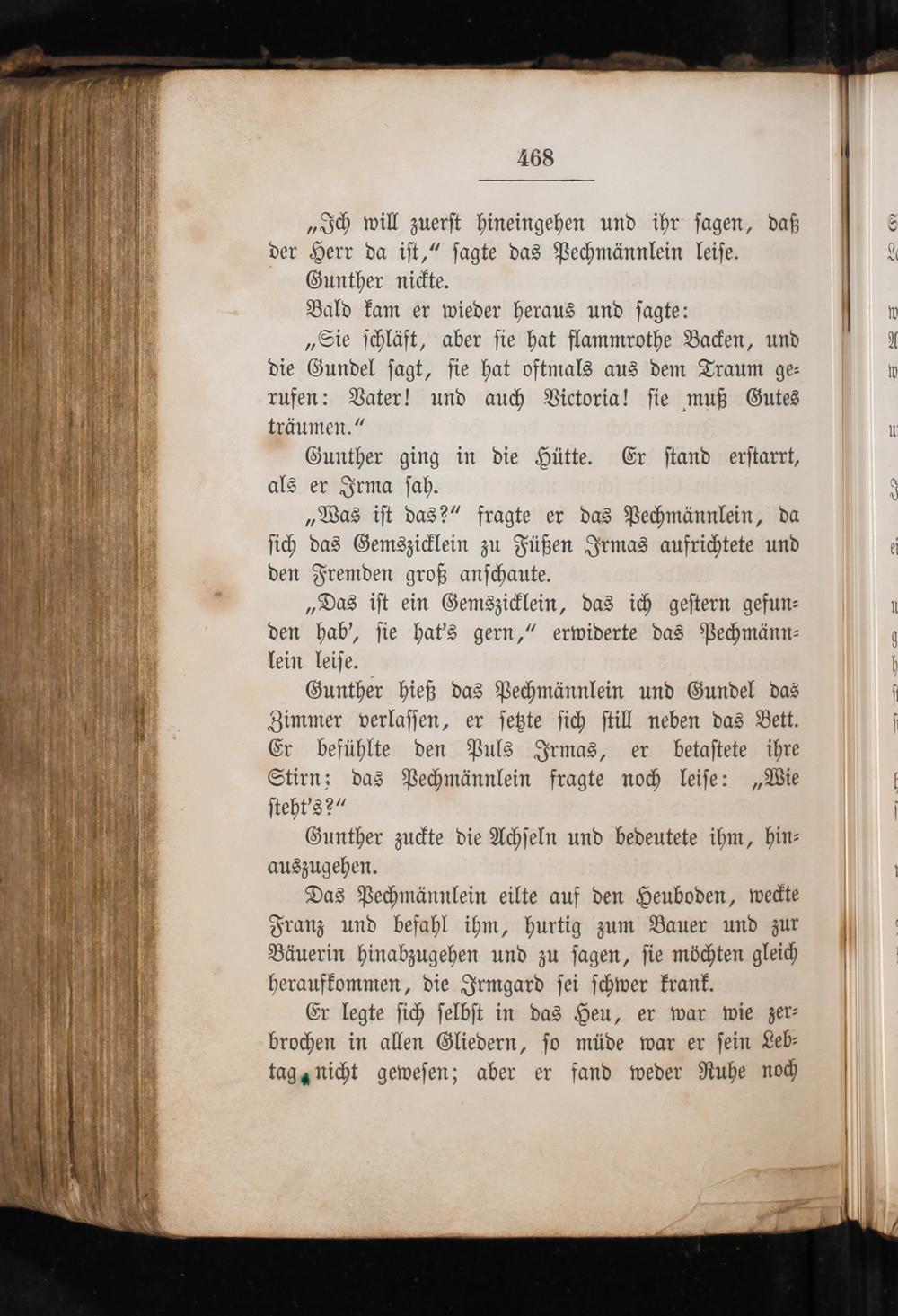 468

„Ich will zuerst hineingehen und ihr sagen, daß der Herr da ist,“ sagte das Pechmännlein leise.

Gunther nickte.

Bald kam er wieder heraus und sagte:

„Sie schläft, aber sie hat flammrothe Backen, und die Gundel sagt, sie hat oftmals aus dem Traum gerufen: Vater! und auch Victoria! sie muß Gutes träumen.“

Gunther ging in die Hütte. Er stand erstarrt, als er Irma sah.

„Was ist das?“ fragte er das Pechmännlein, da sich das Gemszicklein zu Füßen Irmas aufrichtete und den Fremden groß anschaute.

„Das ist ein Gemszicklein, das ich gestern gefunden hab', sie hat's gern,“ erwiderte das Pechmännlein leise.

Gunther hieß das Pechmännlein und Gundel das Zimmer verlassen, er setzte sich still neben das Bett. Er befühlte den Puls Irmas, er betastete ihre Stirn; das Pechmännlein fragte noch leise: „Wie steht's?“

Gunther zuckte die Achseln und bedeutete ihm, hinauszugehen.

Das Pechmännlein eilte auf den Heuboden, weckte Franz und befahl ihm, hurtig zum Bauer und zur Bäuerin hinabzugehen und zu sagen, sie möchten gleich heraufkommen, die Irmgard sei schwer krank.

Er legte sich selbst in das Heu, er war wie zerbrochen in allen Gliedern, so müde war er sein Lebtag nicht gewesen; aber er fand weder Ruhe noch